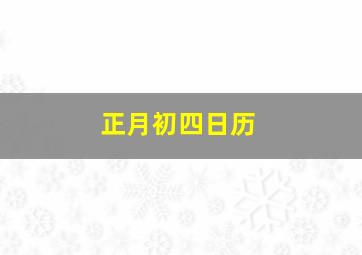 正月初四日历